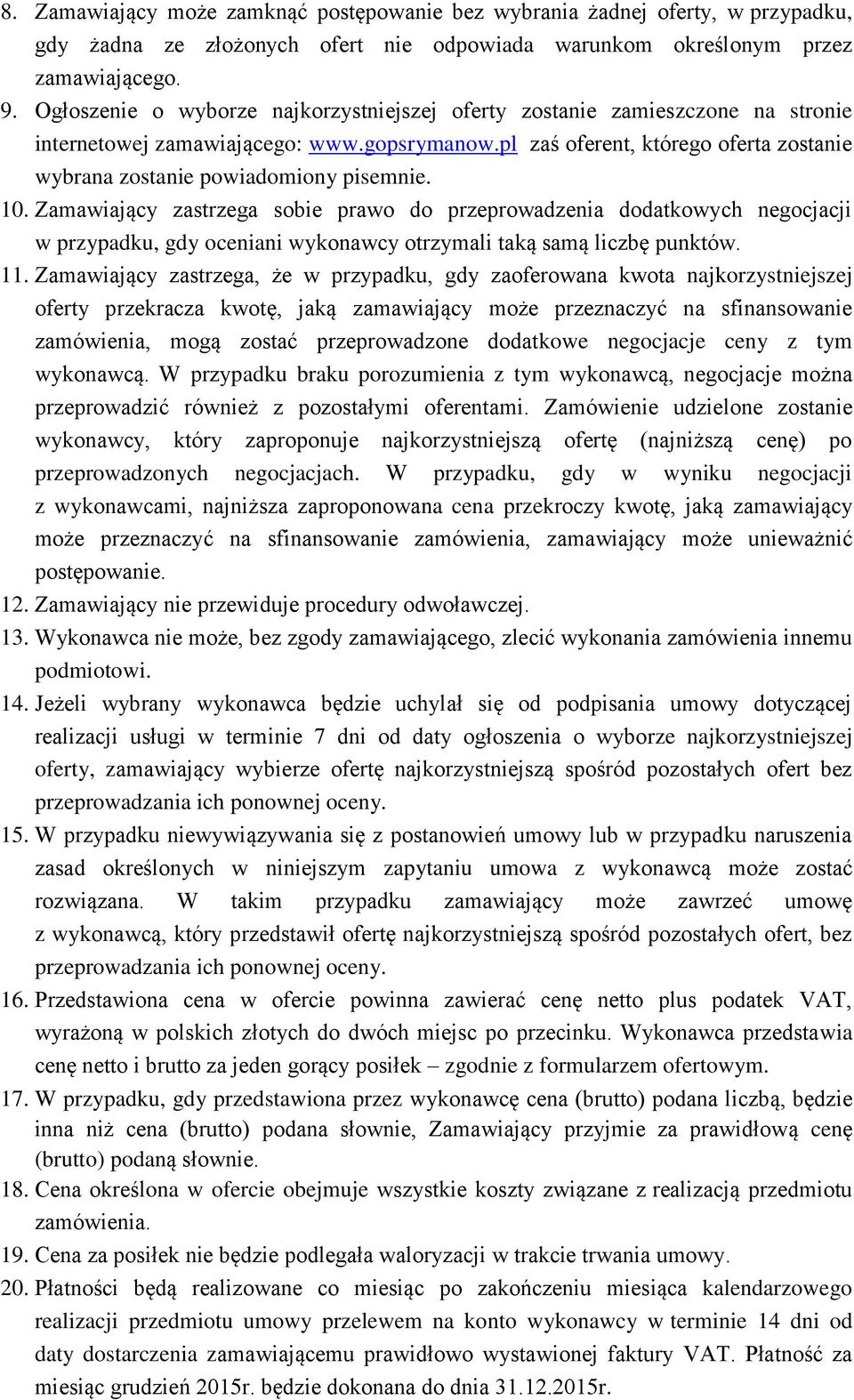 8. Zamawiający może zamknąć postępowanie bez wybrania żadnej oferty, w przypadku, gdy żadna ze złożonych ofert nie odpowiada warunkom określonym przez zamawiającego.
9. Ogłoszenie o wyborze najkorzystniejszej oferty zostanie zamieszczone na stronie internetowej zamawiającego: www.gopsrymanow.pl zaś oferent, którego oferta zostanie wybrana zostanie powiadomiony pisemnie.
10. Zamawiający zastrzega sobie prawo do przeprowadzenia dodatkowych negocjacji w przypadku, gdy oceniani wykonawcy otrzymali taką samą liczbę punktów.
11. Zamawiający zastrzega, że w przypadku, gdy zaoferowana kwota najkorzystniejszej oferty przekracza kwotę, jaką zamawiający może przeznaczyć na sfinansowanie zamówienia, mogą zostać przeprowadzone dodatkowe negocjacje ceny z tym wykonawcą. W przypadku braku porozumienia z tym wykonawcą, negocjacje można przeprowadzić również z pozostałymi oferentami. Zamówienie udzielone zostanie wykonawcy, który zaproponuje najkorzystniejszą ofertę (najniższą cenę) po przeprowadzonych negocjacjach. W przypadku, gdy w wyniku negocjacji z wykonawcami, najniższa zaproponowana cena przekroczy kwotę, jaką zamawiający może przeznaczyć na sfinansowanie zamówienia, zamawiający może unieważnić postępowanie.
12. Zamawiający nie przewiduje procedury odwoławczej.
13. Wykonawca nie może, bez zgody zamawiającego, zlecić wykonania zamówienia innemu podmiotowi.
14. Jeżeli wybrany wykonawca będzie uchylał się od podpisania umowy dotyczącej realizacji usługi w terminie 7 dni od daty ogłoszenia o wyborze najkorzystniejszej oferty, zamawiający wybierze ofertę najkorzystniejszą spośród pozostałych ofert bez przeprowadzania ich ponownej oceny.
15. W przypadku niewywiązywania się z postanowień umowy lub w przypadku naruszenia zasad określonych w niniejszym zapytaniu umowa z wykonawcą może zostać rozwiązana. W takim przypadku zamawiający może zawrzeć umowę z wykonawcą, który przedstawił ofertę najkorzystniejszą spośród pozostałych ofert, bez przeprowadzania ich ponownej oceny.
16. Przedstawiona cena w ofercie powinna zawierać cenę netto plus podatek VAT, wyrażoną w polskich złotych do dwóch miejsc po przecinku. Wykonawca przedstawia cenę netto i brutto za jeden gorący posiłek – zgodnie z formularzem ofertowym.
17. W przypadku, gdy przedstawiona przez wykonawcę cena (brutto) podana liczbą, będzie inna niż cena (brutto) podana słownie, Zamawiający przyjmie za prawidłową cenę (brutto) podaną słownie.
18. Cena określona w ofercie obejmuje wszystkie koszty związane z realizacją przedmiotu zamówienia.
19. Cena za posiłek nie będzie podlegała waloryzacji w trakcie trwania umowy.
20. Płatności będą realizowane co miesiąc po zakończeniu miesiąca kalendarzowego realizacji przedmiotu umowy przelewem na konto wykonawcy w terminie 14 dni od daty dostarczenia zamawiającemu prawidłowo wystawionej faktury VAT. Płatność za miesiąc grudzień 2015r. będzie dokonana do dnia 31.12.2015r.